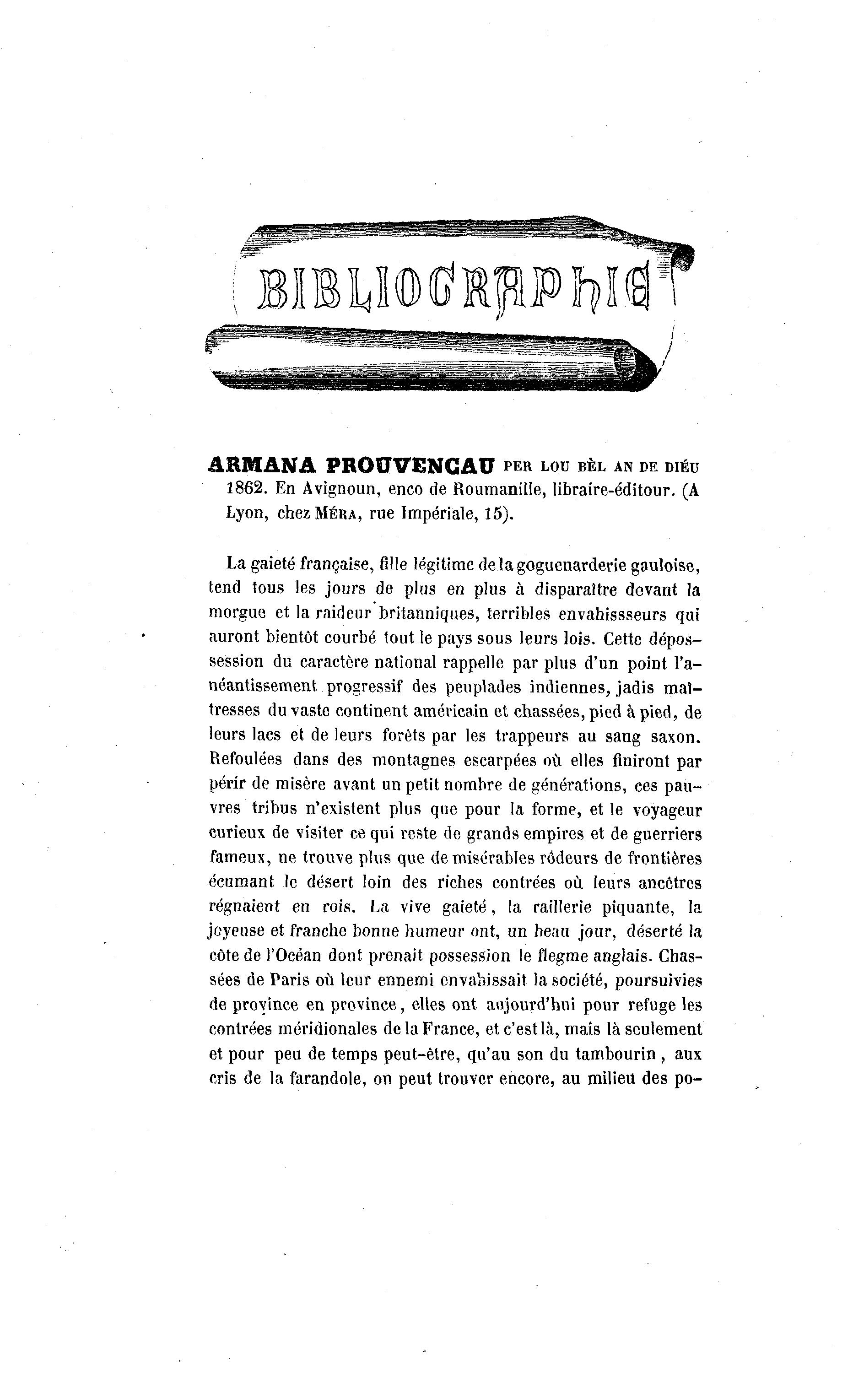 BIBLIOGRAPHIE

ARMANA PROUVENCAU PER LOU BÈL AN DE DIÉU 1862. En Avignoun, enco de Roumanille, libraire-éditour. (A Lyon, chez MÉRA, rue Impériale, 15).

La gaieté française, fille légitime de la goguenarderie gauloise, tend tous les jours de plus en plus à disparaître devant la morgue et la raideur britanniques, terribles envahissseurs qui auront bientôt courbé tout le pays sous leurs lois. Cette dépossession du caractère national rappelle par plus d'un point l'anéantissement progressif des peuplades indiennes, jadis maîtresses du vaste continent américain et chassées, pied à pied, de leurs lacs et de leurs forêts par les trappeurs au sang saxon. Refoulées dans des montagnes escarpées où elles finiront par périr de misère avant un petit nombre de générations, ces pauvres tribus n'existent plus que pour la forme, et le voyageur curieux de visiter ce qui reste de grands empires et de guerriers fameux, ne trouve plus que de misérables rôdeurs de frontières écumant le désert loin des riches contrées où leurs ancêtres régnaient en rois. La vive gaieté, la raillerie piquante, la joyeuse et franche bonne humeur ont, un beau jour, déserté la côte de l'Océan dont prenait possession le flegme anglais. Chassées de Paris où leur ennemi envahissait la société, poursuivies de province en province, elles ont aujourd'hui pour refuge les contrées méridionales de la France, et c'est là, mais là seulement et pour peu de temps peut-être, qu'au son du tambourin, aux cris de la farandole, on peut trouver encore, au milieu des po-